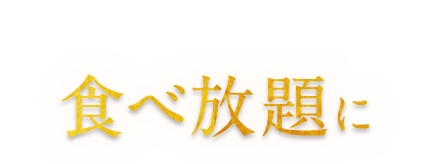 食べ放題に